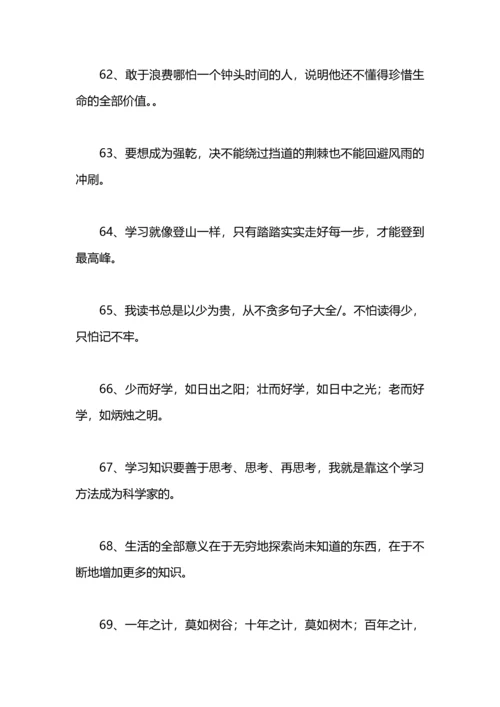 62、敢于浪费哪怕一个钟头时间的人，说明他还不懂得珍惜生命的全部价值。。

63、要想成为强乾，决不能绕过挡道的荆棘也不能回避风雨的冲刷。

64、学习就像登山一样，只有踏踏实实走好每一步，才能登到最高峰。

65、我读书总是以少为贵，从不贪多句子大全/。不怕读得少，只怕记不牢。

66、少而好学，如日出之阳；壮而好学，如日中之光；老而好学，如炳烛之明。

67、学习知识要善于思考、思考、再思考，我就是靠这个学习方法成为科学家的。

68、生活的全部意义在于无穷地探索尚未知道的东西，在于不断地增加更多的知识。

69、一年之计，莫如树谷；十年之计，莫如树木；百年之计，